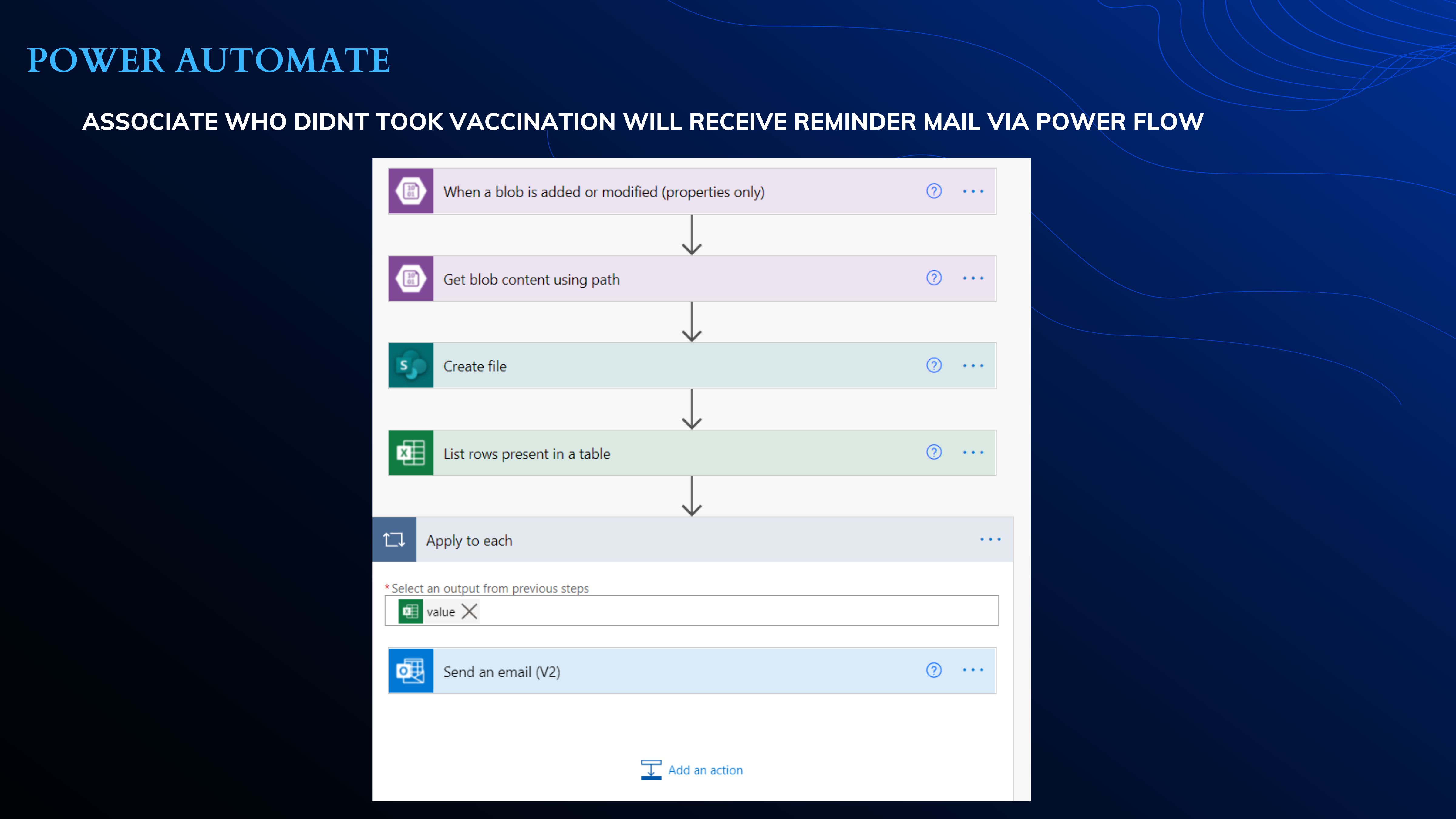 POWER AUTOMATE

ASSOCIATE WHO DIDNT TOOK VACCINATION WILL RECEIVE REMINDER MAIL VIA POWER FLOW

When a blob is added or modified (properties only) ? ...

Get blob content using path ? ...

Create file ? ...

List rows present in a table ? ...

Apply to each ...

* Select an output from previous steps

value

Send an email (V2) ? ...

Add an action